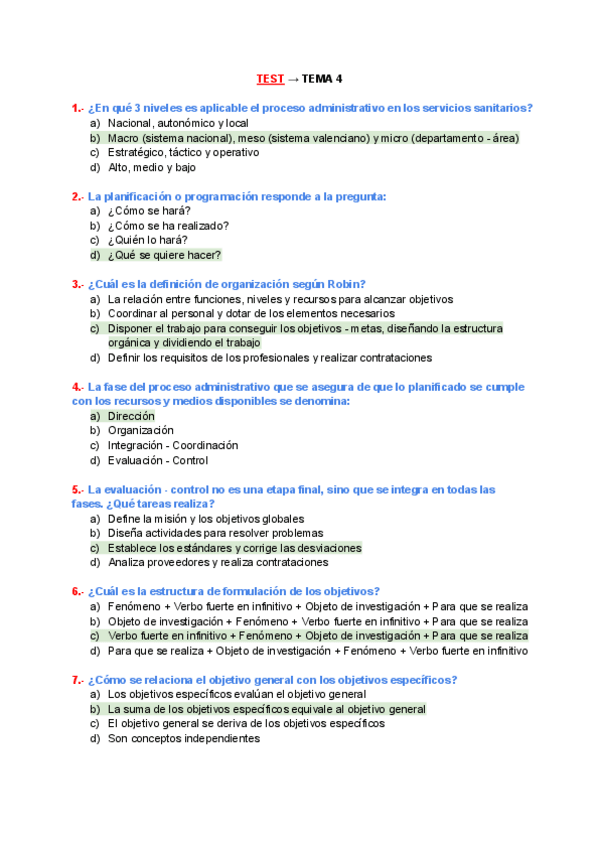 TEST → TEMA 4

1.- ¿En qué 3 niveles es aplicable el proceso administrativo en los servicios sanitarios?
a) Nacional, autonómico y local
b) Macro (sistema nacional), meso (sistema valenciano) y micro (departamento - área)
c) Estratégico, táctico y operativo
d) Alto, medio y bajo

2.- La planificación o programación responde a la pregunta:
a) ¿Cómo se hará?
b) ¿Cómo se ha realizado?
c) ¿Quién lo hará?
d) ¿Qué se quiere hacer?

3.- ¿Cuál es la definición de organización según Robin?
a) La relación entre funciones, niveles y recursos para alcanzar objetivos
b) Coordinar al personal y dotar de los elementos necesarios
c) Disponer el trabajo para conseguir los objetivos - metas, diseñando la estructura orgánica y dividiendo el trabajo
d) Definir los requisitos de los profesionales y realizar contrataciones

4.- La fase del proceso administrativo que se asegura de que lo planificado se cumple con los recursos y medios disponibles se denomina:
a) Dirección
b) Organización
c) Integración - Coordinación
d) Evaluación - Control

5.- La evaluación - control no es una etapa final, sino que se integra en todas las fases. ¿Qué tareas realiza?
a) Define la misión y los objetivos globales
b) Diseña actividades para resolver problemas
c) Establece los estándares y corrige las desviaciones
d) Analiza proveedores y realiza contrataciones

6.- ¿Cuál es la estructura de formulación de los objetivos?
a) Fenómeno + Verbo fuerte en infinitivo + Objeto de investigación + Para que se realiza
b) Objeto de investigación + Fenómeno + Verbo fuerte en infinitivo + Para que se realiza
c) Verbo fuerte en infinitivo + Fenómeno + Objeto de investigación + Para que se realiza
d) Para que se realiza + Objeto de investigación + Fenómeno + Verbo fuerte en infinitivo

7.- ¿Cómo se relaciona el objetivo general con los objetivos específicos?
a) Los objetivos específicos evalúan el objetivo general
b) La suma de los objetivos específicos equivale al objetivo general
c) El objetivo general se deriva de los objetivos específicos
d) Son conceptos independientes